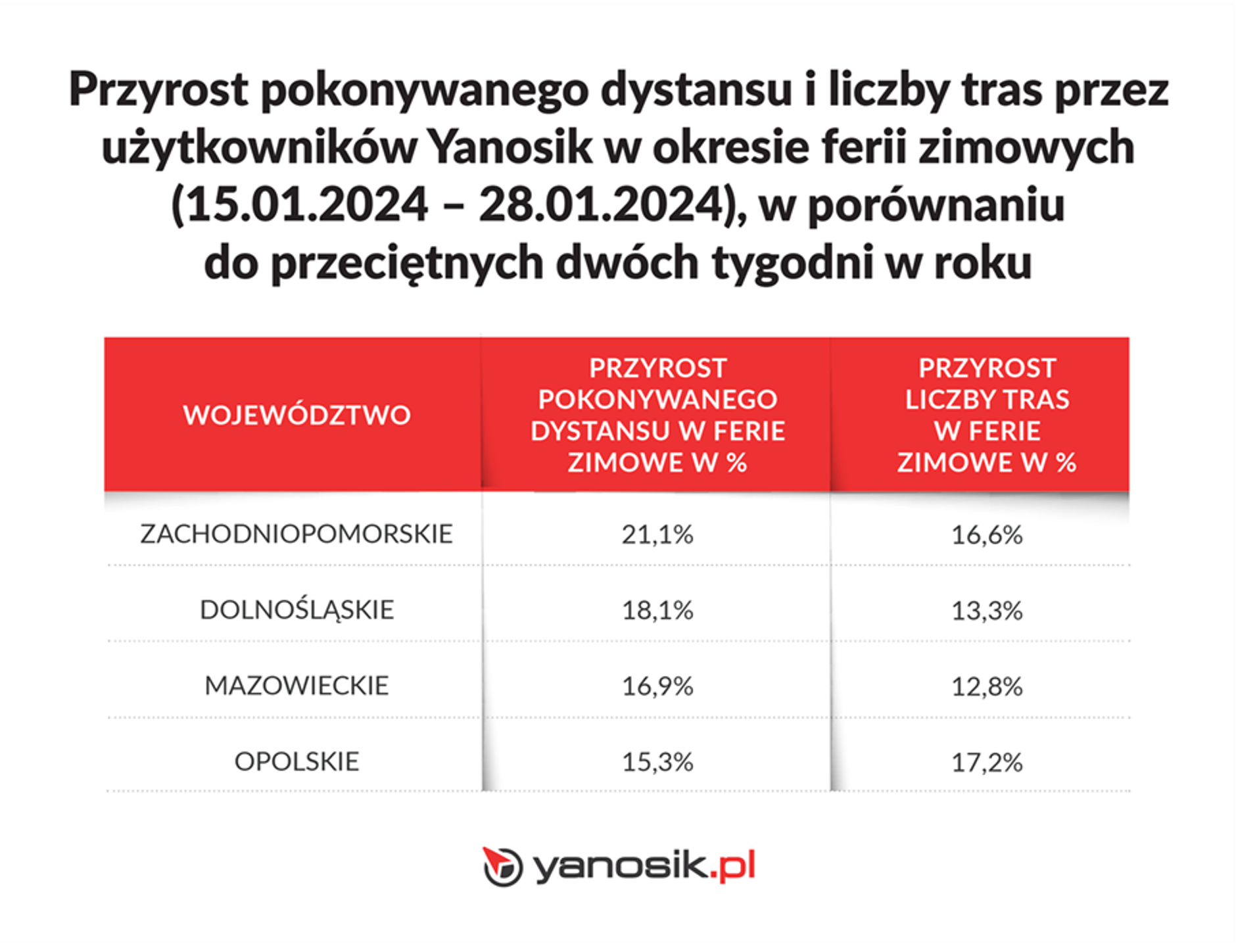 Przyrost pokonywanego dystansu i liczby tras przez użytkowników Yanosik w okresie ferii zimowych (15.01.2024 – 28.01.2024), w porównaniu do przeciętnych dwóch tygodni w roku

| WOJEWÓDZTWO | PRZYROST POKONYWANEGO DYSTANSU W FERIE ZIMOWE W % | PRZYROST LICZBY TRAS W FERIE ZIMOWE W % |
|---|---|---|
| ZACHODNIOPOMORSKIE | 21,1% | 16,6% |
| DOLNOŚLĄSKIE | 18,1% | 13,3% |
| MAZOWIECKIE | 16,9% | 12,8% |
| OPOLSKIE | 15,3% | 17,2% |

yanosik.pl